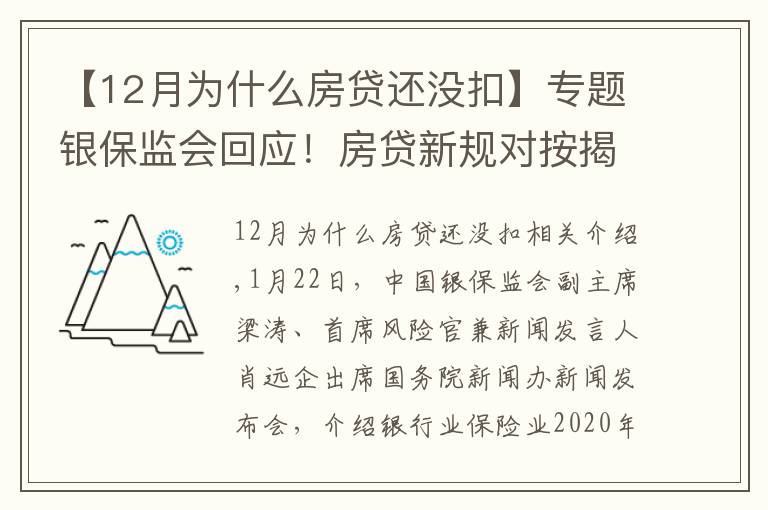 【12月为什么房贷还没扣】专题银保监会回应！房贷新规对按揭

12月为什么房贷还没扣相关介绍,1月22日，中国银保监会副主席梁涛、首席风险官兼新闻发言人肖远企出席国务院新闻办新闻发布会，介绍银行业保险业2020年